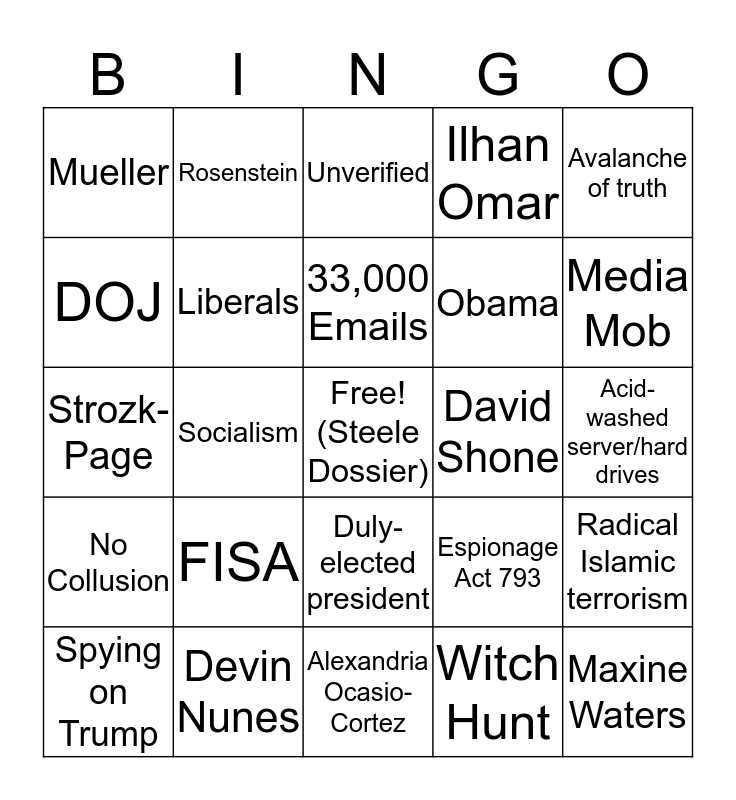 | B | I | N | G | O |
|---|---|---|---|---|
| Mueller | Rosenstein | Unverified | Ilhan Omar | Avalanche of truth |
| DOJ | Liberals | 33,000 Emails | Obama | Media Mob |
| Strozk-Page | Socialism | Free! (Steele Dossier) | David Shone | Acid-washed server/hard drives |
| No Collusion | FISA | Duly-elected president | Espionage Act 793 | Radical Islamic terrorism |
| Spying on Trump | Devin Nunes | Alexandria Ocasio-Cortez | Witch Hunt | Maxine Waters |